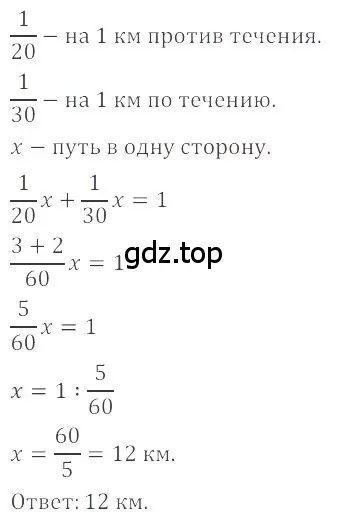 $\frac{1}{20}$ – на 1 км против течения.

$\frac{1}{30}$ – на 1 км по течению.

$x$ – путь в одну сторону.

$\frac{1}{20}x + \frac{1}{30}x = 1$

$\frac{3+2}{60}x = 1$

gdz.top

$\frac{5}{60}x = 1$

$x = 1 : \frac{5}{60}$

$x = \frac{60}{5} = 12$ км.

Ответ: 12 км.